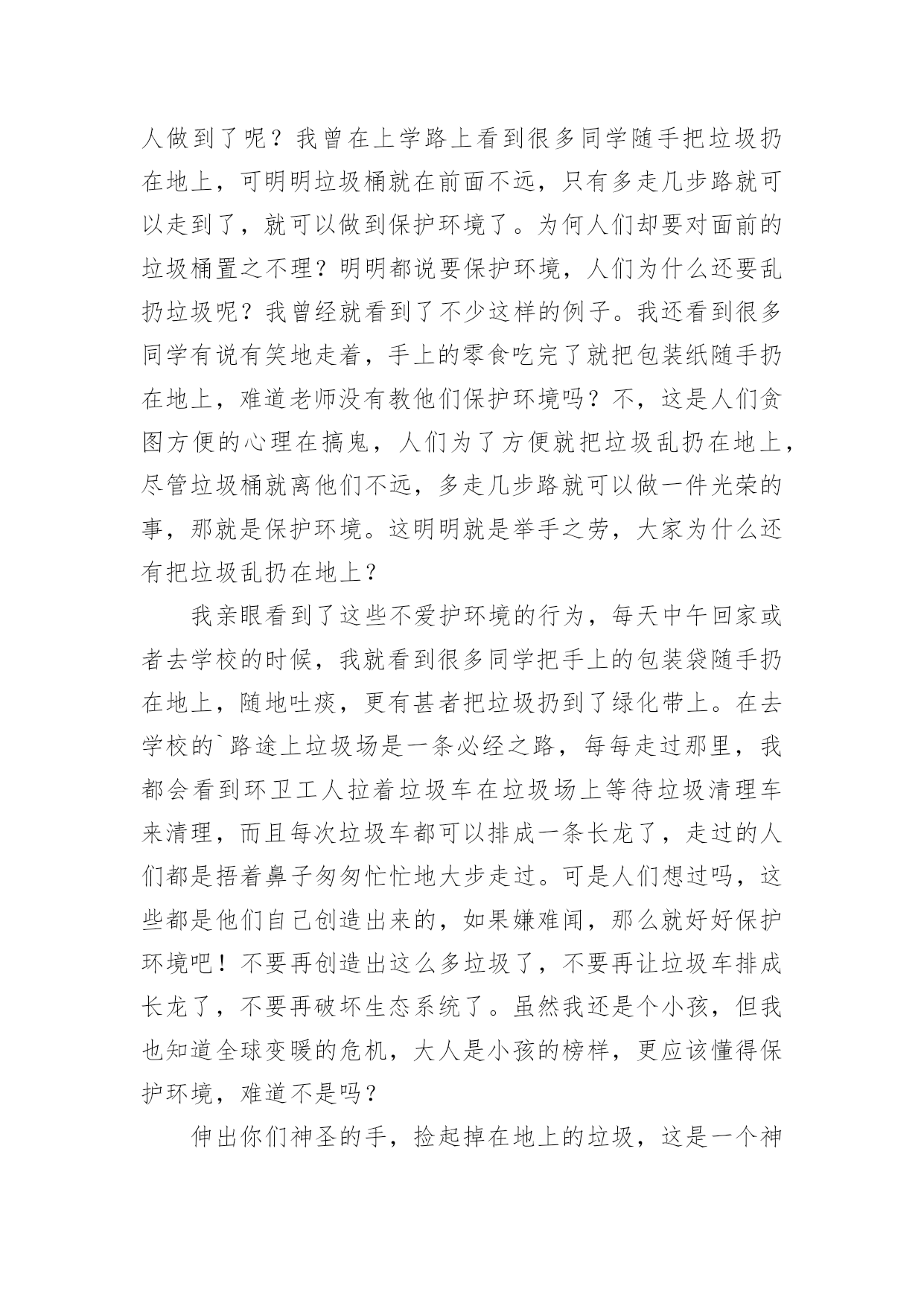 人做到了呢？我曾在上学路上看到很多同学随手把垃圾扔在地上，可明明垃圾桶就在前面不远，只有多走几步路就可以走到了，就可以做到保护环境了。为何人们却要对面前的垃圾桶置之不理？明明都说要保护环境，人们为什么还要乱扔垃圾呢？我曾经就看到了不少这样的例子。我还看到很多同学有说有笑地走着，手上的零食吃完了就把包装纸随手扔在地上，难道老师没有教他们保护环境吗？不，这是人们贪图方便的心理在搞鬼，人们为了方便就把垃圾乱扔在地上，尽管垃圾桶就离他们不远，多走几步路就可以做一件光荣的事，那就是保护环境。这明明就是举手之劳，大家为什么还有把垃圾乱扔在地上？

我亲眼看到了这些不爱护环境的行为，每天中午回家或者去学校的时候，我就看到很多同学把手上的包装袋随手扔在地上，随地吐痰，更有甚者把垃圾扔到了绿化带上。在去学校的`路途上垃圾场是一条必经之路，每每走过那里，我都会看到环卫工人拉着垃圾车在垃圾场上等待垃圾清理车来清理，而且每次垃圾车都可以排成一条长龙了，走过的人们都是捂着鼻子匆匆忙忙地大步走过。可是人们想过吗，这些都是他们自己创造出来的，如果嫌难闻，那么就好好保护环境吧！不要再创造出这么多垃圾了，不要再让垃圾车排成长龙了，不要再破坏生态系统了。虽然我还是个小孩，但我也知道全球变暖的危机，大人是小孩的榜样，更应该懂得保护环境，难道不是吗？

伸出你们神圣的手，捡起掉在地上的垃圾，这是一个神